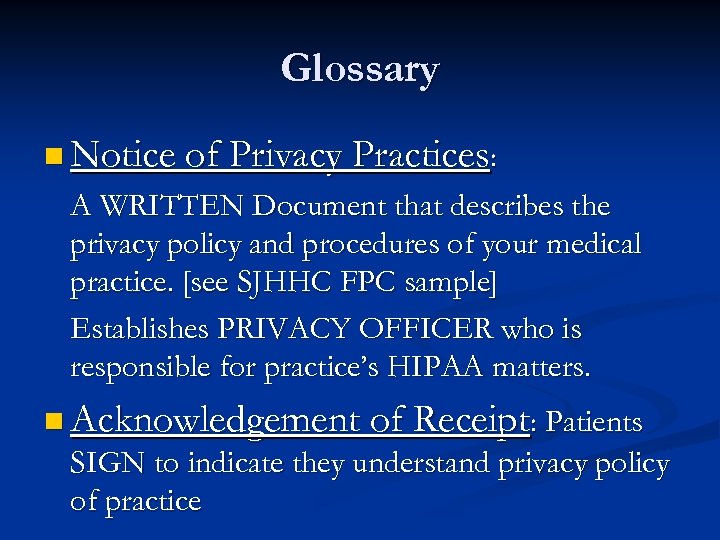 Glossary

Notice of Privacy Practices:

A WRITTEN Document that describes the privacy policy and procedures of your medical practice. [see SJHHC FPC sample]

Establishes PRIVACY OFFICER who is responsible for practice's HIPAA matters.

Acknowledgement of Receipt: Patients SIGN to indicate they understand privacy policy of practice